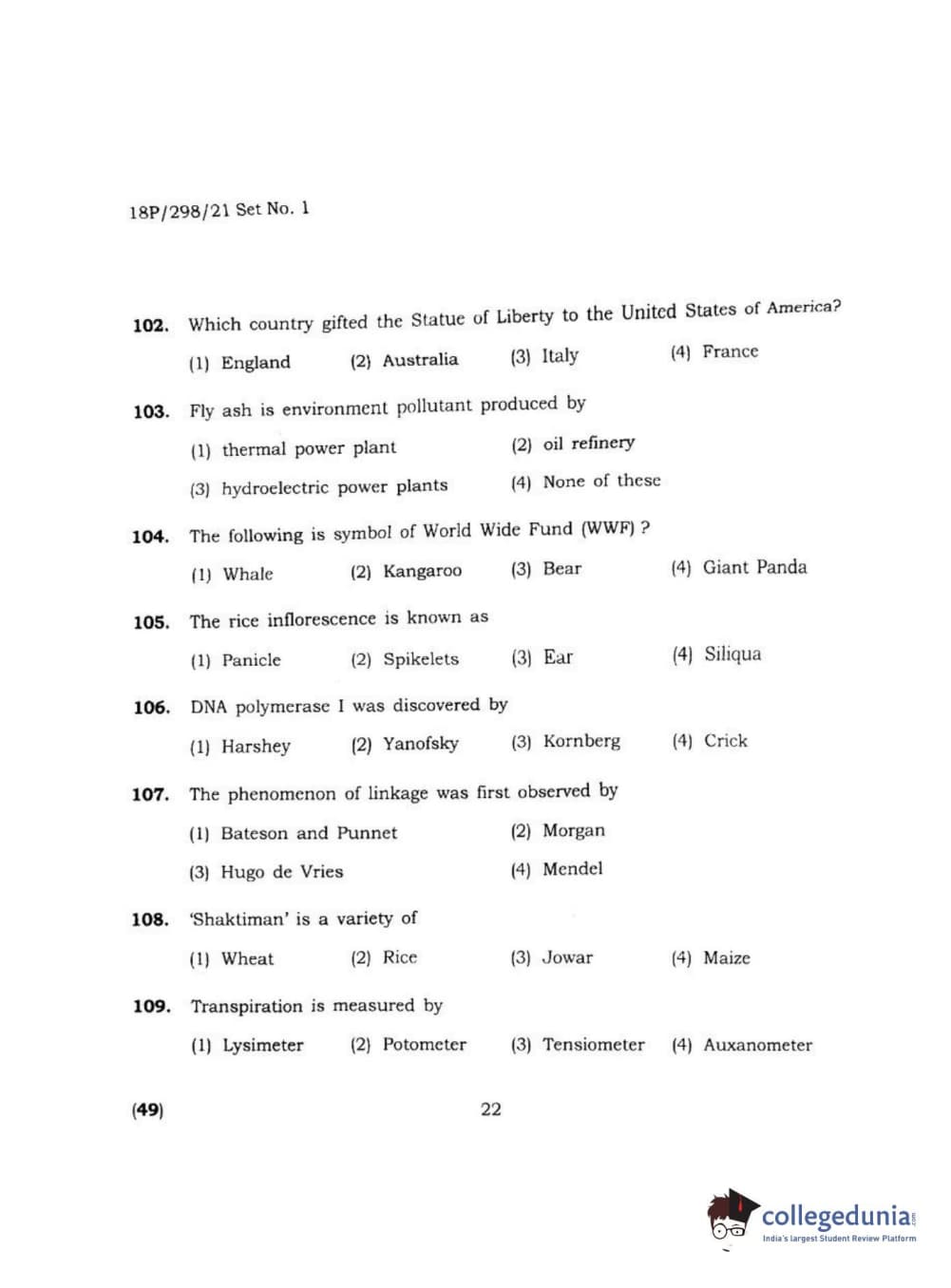 18P/298/21 Set No. 1

102. Which country gifted the Statue of Liberty to the United States of America?

(1) England (2) Australia (3) Italy (4) France

103. Fly ash is environment pollutant produced by

(1) thermal power plant (2) oil refinery

(3) hydroelectric power plants (4) None of these

104. The following is symbol of World Wide Fund (WWF) ?

(1) Whale (2) Kangaroo (3) Bear (4) Giant Panda

105. The rice inflorescence is known as

(1) Panicle (2) Spikelets (3) Ear (4) Siliqua

106. DNA polymerase I was discovered by

(1) Harshey (2) Yanofsky (3) Kornberg (4) Crick

107. The phenomenon of linkage was first observed by

(1) Bateson and Punnet (2) Morgan

(3) Hugo de Vries (4) Mendel

108. 'Shaktiman' is a variety of

(1) Wheat (2) Rice (3) Jowar (4) Maize

109. Transpiration is measured by

(1) Lysimeter (2) Potometer (3) Tensiometer (4) Auxanometer

(49) 22

collegedunia.com
India's largest Student Review Platform